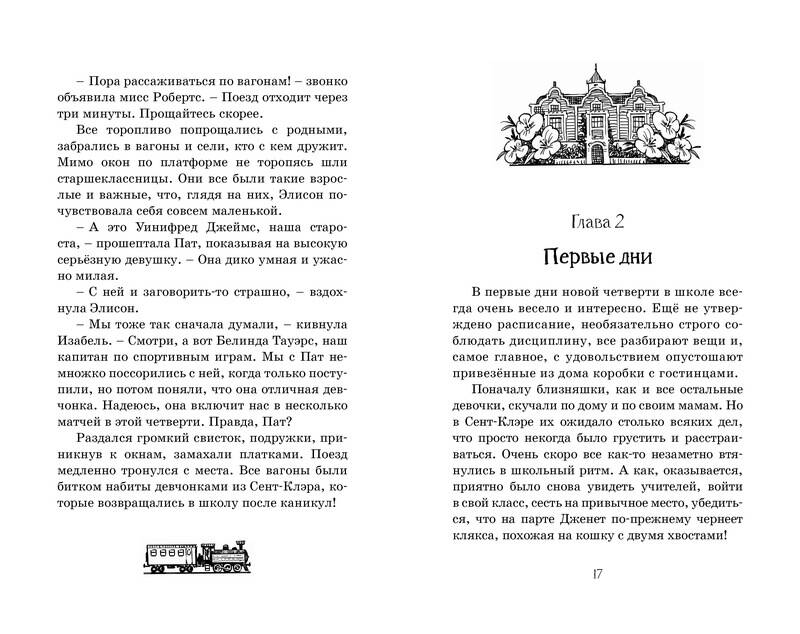 – Пора рассаживаться по вагонам! – звонко объявила мисс Робертс. – Поезд отходит через три минуты. Прощайтесь скорее.

Все торопливо попрощались с родными, забрались в вагоны и сели, кто с кем дружит. Мимо окон по платформе не торопясь шли старшеклассницы. Они все были такие взрослые и важные, что, глядя на них, Элисон почувствовала себя совсем маленькой.

– А это Уинифред Джеймс, наша староста, – прошептала Пат, показывая на высокую серьёзную девушку. – Она дико умная и ужасно милая.

– С ней и заговорить-то страшно, – вздохнула Элисон.

– Мы тоже так сначала думали, – кивнула Изабель. – Смотри, а вот Белинда Тауэрс, наш капитан по спортивным играм. Мы с Пат немножко поссорились с ней, когда только поступили, но потом поняли, что она отличная девчонка. Надеюсь, она включит нас в несколько матчей в этой четверти. Правда, Пат?

Раздался громкий свисток, подружки, приникнув к окнам, замахали платками. Поезд медленно тронулся с места. Все вагоны были битком набиты девчонками из Сент-Клэра, которые возвращались в школу после каникул!

Глава 2

Первые дни

В первые дни новой четверти в школе всегда очень весело и интересно. Ещё не утверждено расписание, необязательно строго соблюдать дисциплину, все разбирают вещи и, самое главное, с удовольствием опустошают привезённые из дома коробки с гостинцами.

Поначалу близняшки, как и все остальные девочки, скучали по дому и по своим мамам. Но в Сент-Клэре их ожидало столько всяких дел, что просто некогда было грустить и расстраиваться. Очень скоро все как-то незаметно втянулись в школьный ритм. А как, оказывается, приятно было снова увидеть учителей, войти в свой класс, сесть на привычное место, убедиться, что на парте Дженет по-прежнему чернеет клякса, похожая на кошку с двумя хвостами!

17